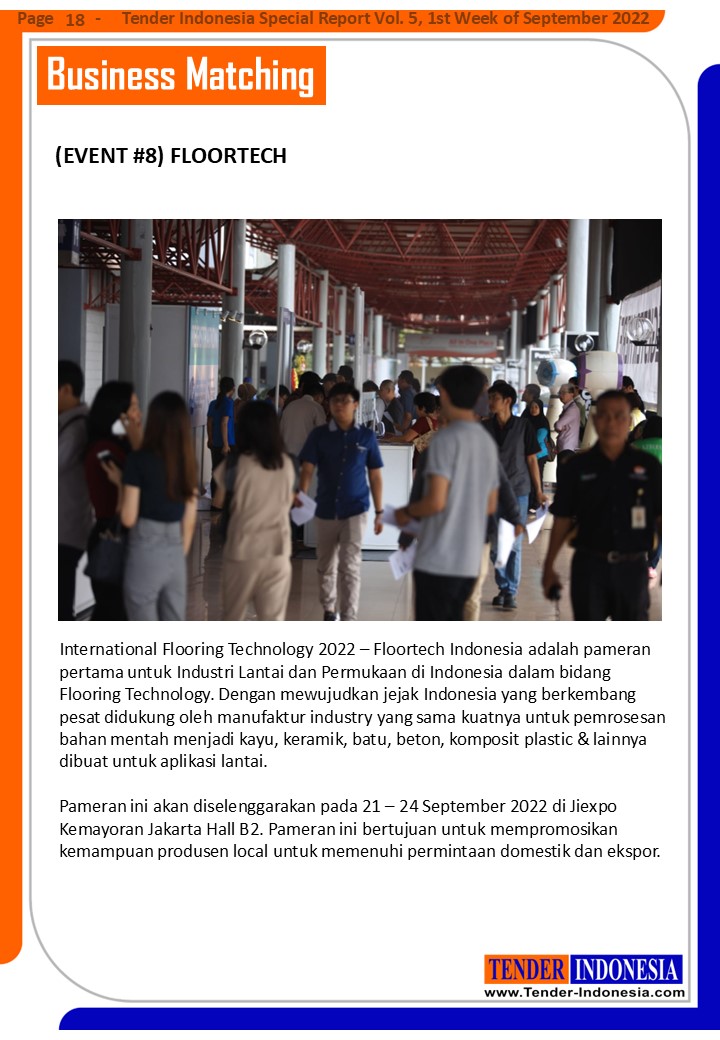 Page 18 - Tender Indonesia Special Report Vol. 5, 1st Week of September 2022

Business Matching

(EVENT #8) FLOORTECH

International Flooring Technology 2022 – Floortech Indonesia adalah pameran pertama untuk Industri Lantai dan Permukaan di Indonesia dalam bidang Flooring Technology. Dengan mewujudkan jejak Indonesia yang berkembang pesat didukung oleh manufaktur industry yang sama kuatnya untuk pemrosesan bahan mentah menjadi kayu, keramik, batu, beton, komposit plastic & lainnya dibuat untuk aplikasi lantai.

Pameran ini akan diselenggarakan pada 21 – 24 September 2022 di Jiexpo Kemayoran Jakarta Hall B2. Pameran ini bertujuan untuk mempromosikan kemampuan produsen local untuk memenuhi permintaan domestik dan ekspor.

TENDER INDONESIA
www.Tender-Indonesia.com